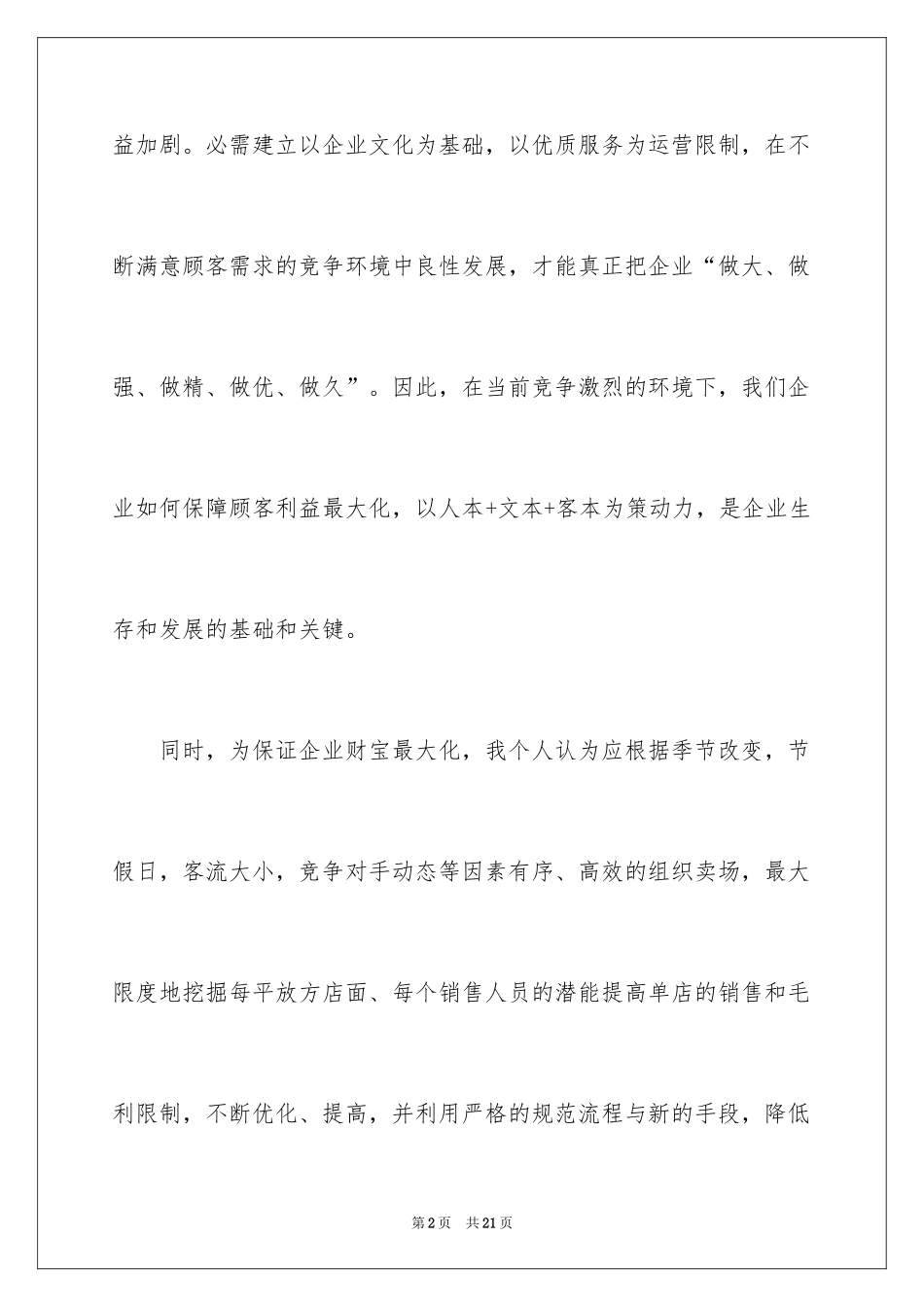 益加剧。必需建立以企业文化为基础，以优质服务为运营限制，在不断满意顾客需求的竞争环境中良性发展，才能真正把企业“做大、做强、做精、做优、做久”。因此，在当前竞争激烈的环境下，我们企业如何保障顾客利益最大化，以人本+文本+客本为策动力，是企业生存和发展的基础和关键。

同时，为保证企业财宝最大化，我个人认为应根据季节改变，节假日，客流大小，竞争对手动态等因素有序、高效的组织卖场，最大限度地挖掘每平放方店面、每个销售人员的潜能提高单店的销售和毛利限制，不断优化、提高，并利用严格的规范流程与新的手段，降低

第2页　共21页